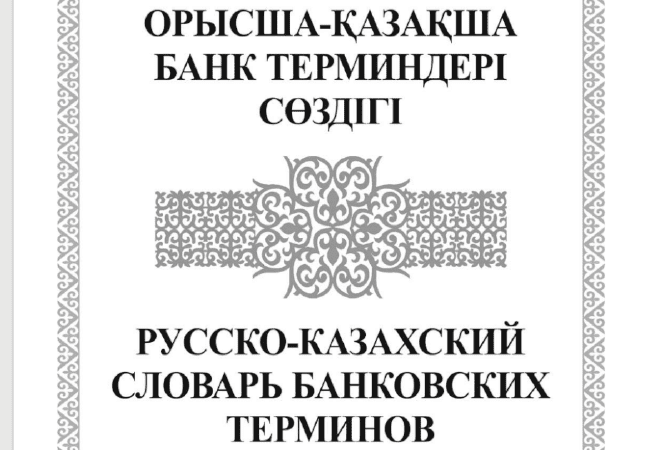 ОРЫСША-ҚАЗАҚША БАНК ТЕРМИНДЕРІ СӨЗДІГІ

РУССКО-КАЗАХСКИЙ СЛОВАРЬ БАНКОВСКИХ ТЕРМИНОВ